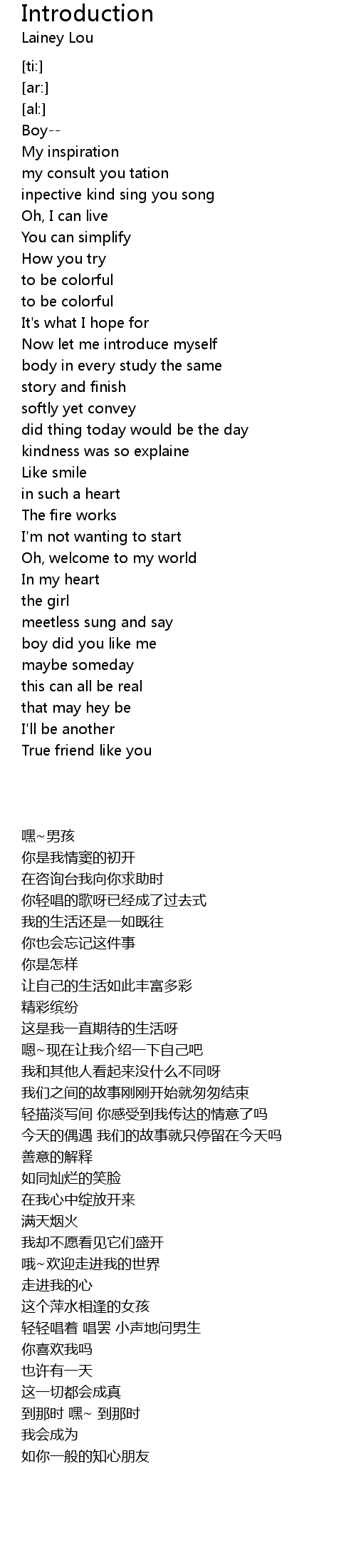 Introduction
Lainey Lou

[ti:]
[ar:]
[al:]
Boy--
My inspiration
my consult you tation
inpective kind sing you song
Oh, I can live
You can simplify
How you try
to be colorful
to be colorful
It's what I hope for
Now let me introduce myself
body in every study the same
story and finish
softly yet convey
did thing today would be the day
kindness was so explaine
Like smile
in such a heart
The fire works
I'm not wanting to start
Oh, welcome to my world
In my heart
the girl
meetless sung and say
boy did you like me
maybe someday
this can all be real
that may hey be
I'll be another
True friend like you

嘿~男孩
你是我情窦的初开
在咨询台我向你求助时
你轻唱的歌呀已经成了过去式
我的生活还是一如既往
你也会忘记这件事
你是怎样
让自己的生活如此丰富多彩
精彩缤纷
这是我一直期待的生活呀
嗯~现在让我介绍一下自己吧
我和其他人看起来没什么不同呀
我们之间的故事刚刚开始就匆匆结束
轻描淡写间 你感受到我传达的情意了吗
今天的偶遇 我们的故事就只停留在今天吗
善意的解释
如同灿烂的笑脸
在我心中绽放开来
满天烟火
我却不愿看见它们盛开
哦~欢迎走进我的世界
走进我的心
这个萍水相逢的女孩
轻轻唱着 唱罢 小声地问男生
你喜欢我吗
也许有一天
这一切都会成真
到那时 嘿~ 到那时
我会成为
如你一般的知心朋友